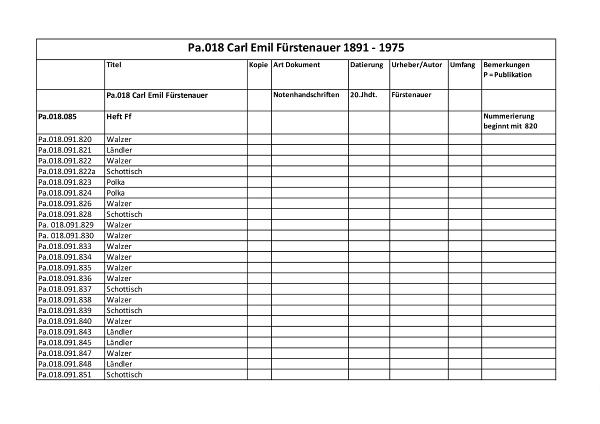 Pa.018 Carl Emil Fürstenauer 1891 - 1975

| | Titel | Kopie | Art Dokument | Datierung | Urheber/Autor | Umfang | Bemerkungen P = Publikation |
|---|---|---|---|---|---|---|---|
| | Pa.018 Carl Emil Fürstenauer | | Notenhandschriften | 20.Jhdt. | Fürstenauer | | |
| Pa.018.085 | Heft Ff | | | | | | Nummerierung beginnt mit 820 |
| Pa.018.091.820 | Walzer | | | | | | |
| Pa.018.091.821 | Ländler | | | | | | |
| Pa.018.091.822 | Walzer | | | | | | |
| Pa.018.091.822a | Schottisch | | | | | | |
| Pa.018.091.823 | Polka | | | | | | |
| Pa.018.091.824 | Polka | | | | | | |
| Pa.018.091.826 | Walzer | | | | | | |
| Pa.018.091.828 | Schottisch | | | | | | |
| Pa. 018.091.829 | Walzer | | | | | | |
| Pa. 018.091.830 | Walzer | | | | | | |
| Pa.018.091.833 | Walzer | | | | | | |
| Pa.018.091.834 | Walzer | | | | | | |
| Pa.018.091.835 | Walzer | | | | | | |
| Pa.018.091.836 | Walzer | | | | | | |
| Pa.018.091.837 | Schottisch | | | | | | |
| Pa.018.091.838 | Walzer | | | | | | |
| Pa.018.091.839 | Schottisch | | | | | | |
| Pa.018.091.840 | Walzer | | | | | | |
| Pa.018.091.843 | Ländler | | | | | | |
| Pa.018.091.845 | Ländler | | | | | | |
| Pa.018.091.847 | Walzer | | | | | | |
| Pa.018.091.848 | Ländler | | | | | | |
| Pa.018.091.851 | Schottisch | | | | | | |